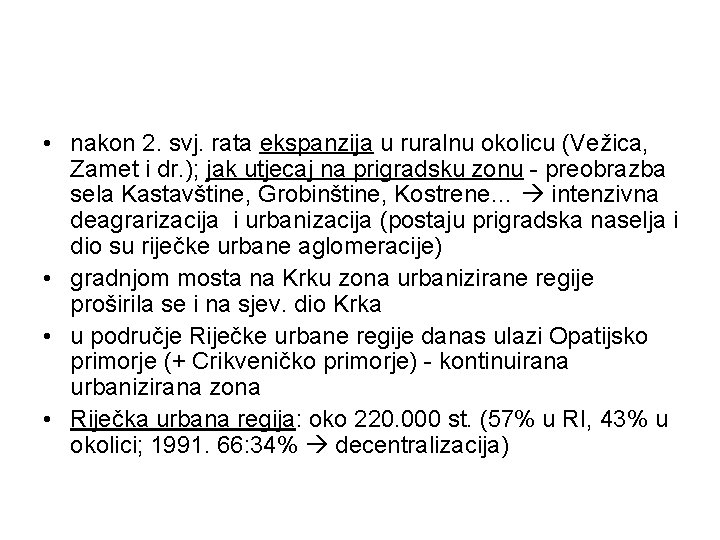 • nakon 2. svj. rata ekspanzija u ruralnu okolicu (Vežica, Zamet i dr.); jak utjecaj na prigradsku zonu - preobrazba sela Kastavštine, Grobinštine, Kostrene... → intenzivna deagrarizacija i urbanizacija (postaju prigradska naselja i dio su riječke urbane aglomeracije)

• gradnjom mosta na Krku zona urbanizirane regije proširila se i na sjev. dio Krka

• u područje Riječke urbane regije danas ulazi Opatijsko primorje (+ Crikveničko primorje) - kontinuirana urbanizirana zona

• Riječka urbana regija: oko 220.000 st. (57% u RI, 43% u okolici; 1991. 66:34% → decentralizacija)